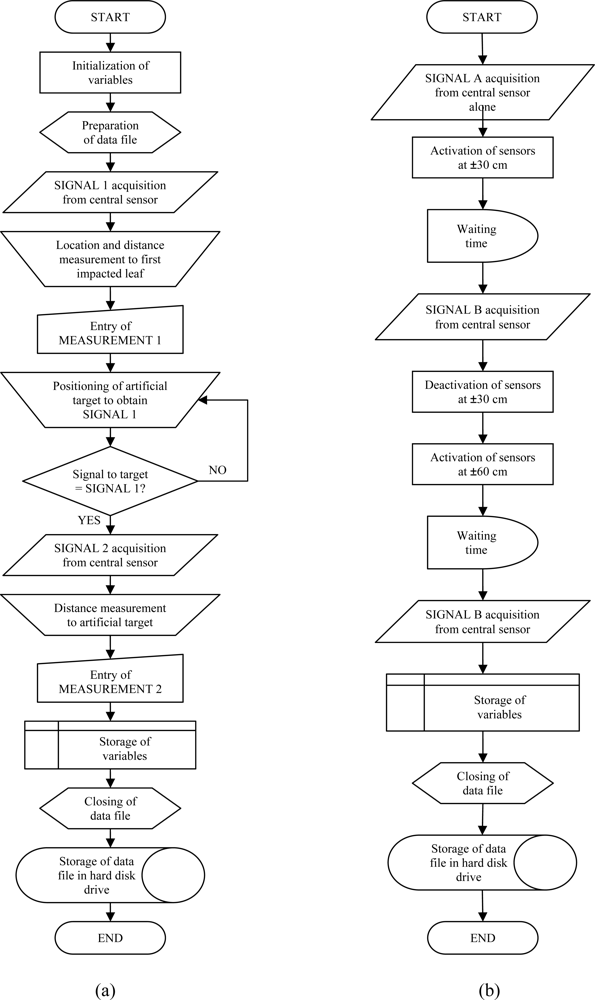 START

Initialization of variables

Preparation of data file

SIGNAL 1 acquisition from central sensor

Location and distance measurement to first impacted leaf

Entry of MEASUREMENT 1

Positioning of artificial target to obtain SIGNAL 1

Signal to target = SIGNAL 1?

NO

YES

SIGNAL 2 acquisition from central sensor

Distance measurement to artificial target

Entry of MEASUREMENT 2

Storage of variables

Closing of data file

Storage of data file in hard disk drive

END

(a)

START

SIGNAL A acquisition from central sensor alone

Activation of sensors at ±30 cm

Waiting time

SIGNAL B acquisition from central sensor

Deactivation of sensors at ±30 cm

Activation of sensors at ±60 cm

Waiting time

SIGNAL B acquisition from central sensor

Storage of variables

Closing of data file

Storage of data file in hard disk drive

END

(b)